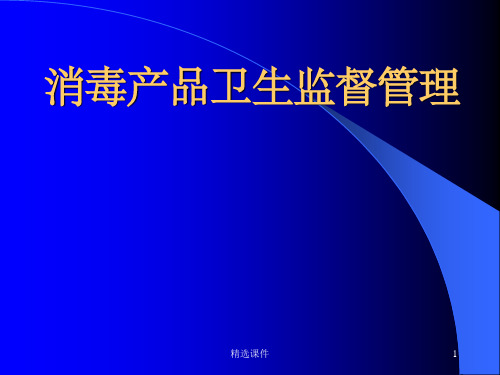 消毒产品卫生监督管理

精选课件

1